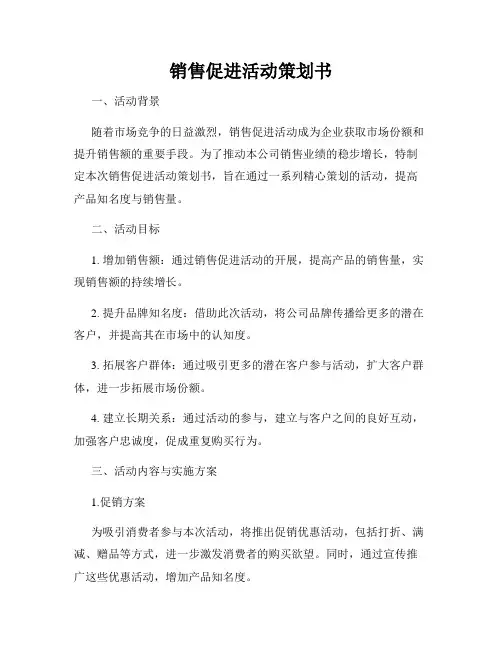 销售促进活动策划书

一、活动背景

随着市场竞争的日益激烈，销售促进活动成为企业获取市场份额和提升销售额的重要手段。为了推动本公司销售业绩的稳步增长，特制定本次销售促进活动策划书，旨在通过一系列精心策划的活动，提高产品知名度与销售量。

二、活动目标

1. 增加销售额：通过销售促进活动的开展，提高产品的销售量，实现销售额的持续增长。

2. 提升品牌知名度：借助此次活动，将公司品牌传播给更多的潜在客户，并提高其在市场中的认知度。

3. 拓展客户群体：通过吸引更多的潜在客户参与活动，扩大客户群体，进一步拓展市场份额。

4. 建立长期关系：通过活动的参与，建立与客户之间的良好互动，加强客户忠诚度，促成重复购买行为。

三、活动内容与实施方案

1.促销方案

为吸引消费者参与本次活动，将推出促销优惠活动，包括打折、满减、赠品等方式，进一步激发消费者的购买欲望。同时，通过宣传推广这些优惠活动，增加产品知名度。